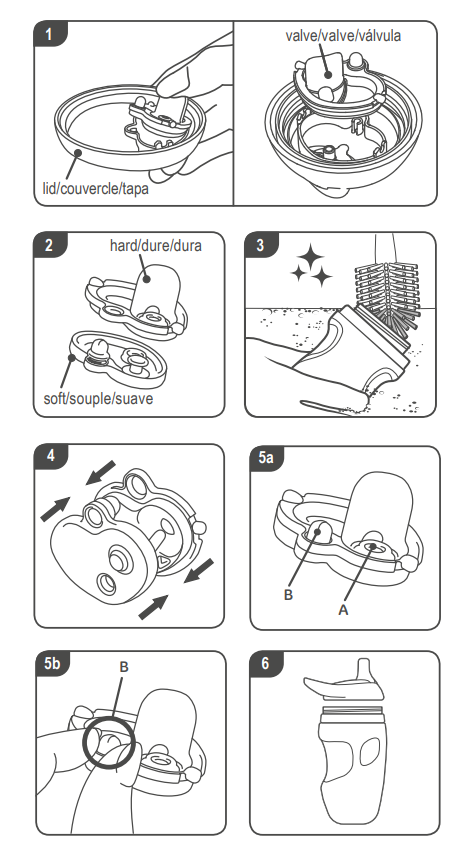 1

lid/couvercle/tapa

valve/valve/válvula

2

hard/dure/dura

soft/souple/suave

3

4

5a

B

A

5b

B

6